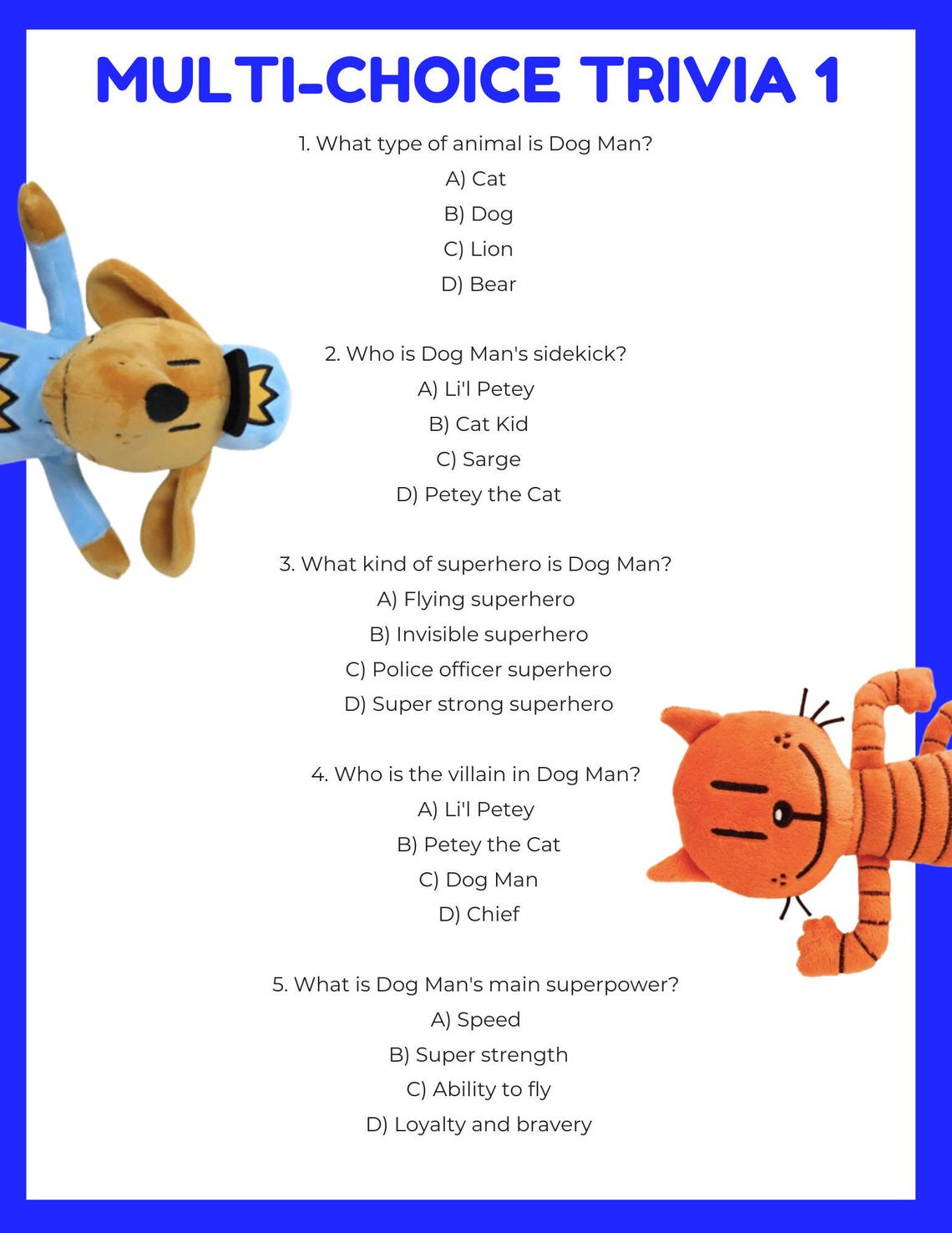 MULTI-CHOICE TRIVIA 1

1. What type of animal is Dog Man?
A) Cat
B) Dog
C) Lion
D) Bear

2. Who is Dog Man's sidekick?
A) Li'l Petey
B) Cat Kid
C) Sarge
D) Petey the Cat

3. What kind of superhero is Dog Man?
A) Flying superhero
B) Invisible superhero
C) Police officer superhero
D) Super strong superhero

4. Who is the villain in Dog Man?
A) Li'l Petey
B) Petey the Cat
C) Dog Man
D) Chief

5. What is Dog Man's main superpower?
A) Speed
B) Super strength
C) Ability to fly
D) Loyalty and bravery